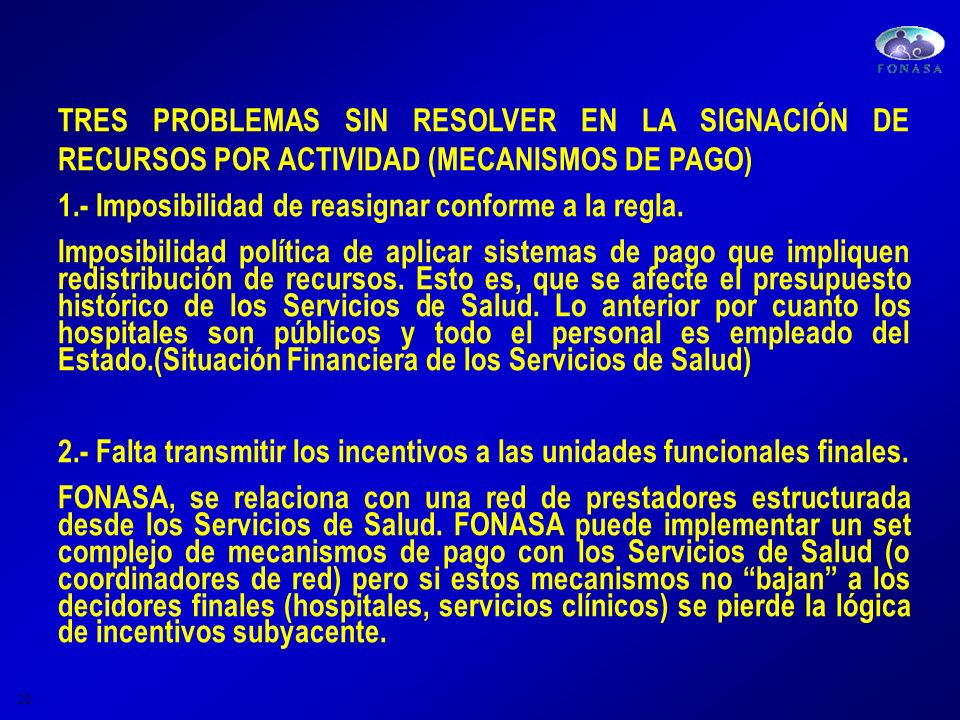 FONASA

TRES PROBLEMAS SIN RESOLVER EN LA SIGNACIÓN DE RECURSOS POR ACTIVIDAD (MECANISMOS DE PAGO)

1.- Imposibilidad de reasignar conforme a la regla.

Imposibilidad política de aplicar sistemas de pago que impliquen redistribución de recursos. Esto es, que se afecte el presupuesto histórico de los Servicios de Salud. Lo anterior por cuanto los hospitales son públicos y todo el personal es empleado del Estado.(Situación Financiera de los Servicios de Salud)

2.- Falta transmitir los incentivos a las unidades funcionales finales.

FONASA, se relaciona con una red de prestadores estructurada desde los Servicios de Salud. FONASA puede implementar un set complejo de mecanismos de pago con los Servicios de Salud (o coordinadores de red) pero si estos mecanismos no “bajan” a los decidores finales (hospitales, servicios clínicos) se pierde la lógica de incentivos subyacente.

20